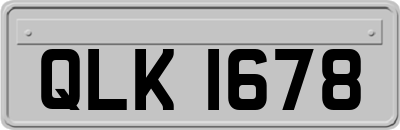 QLK 1678